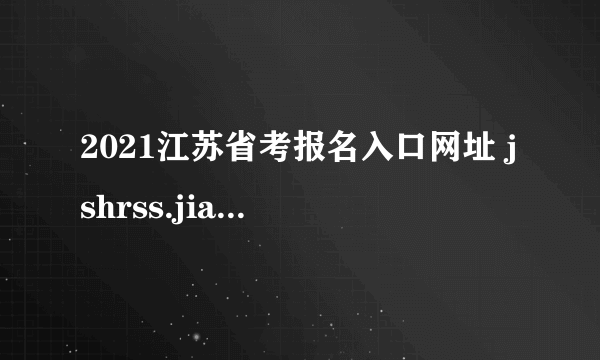 2021江苏省考报名入口网址 jshrss.jia...